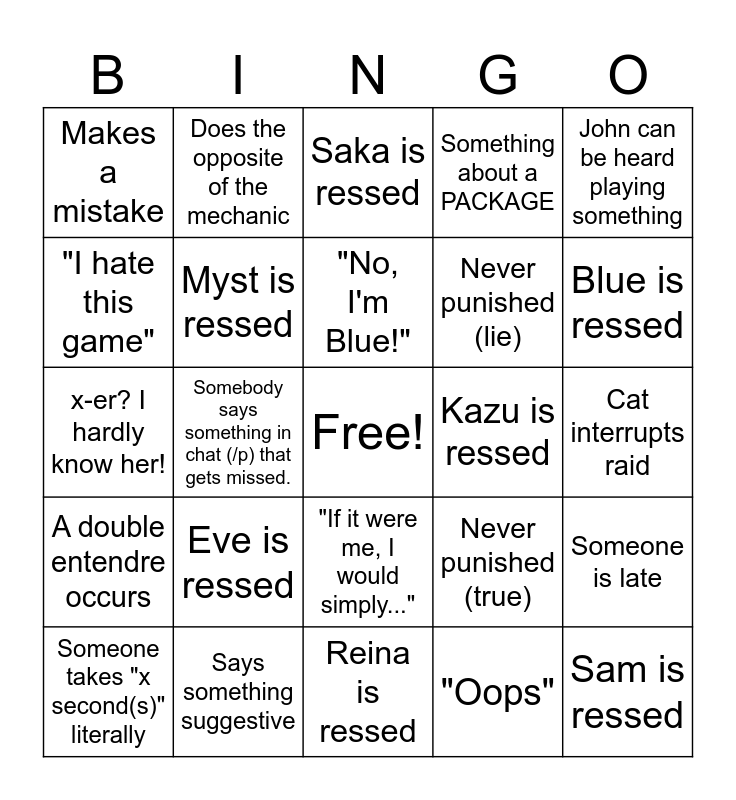 | B | I | N | G | O |
|---|---|---|---|---|
| Makes a mistake | Does the opposite of the mechanic | Saka is ressed | Something about a PACKAGE | John can be heard playing something |
| "I hate this game" | Myst is ressed | "No, I'm Blue!" | Never punished (lie) | Blue is ressed |
| x-er? I hardly know her! | Somebody says something in chat (/p) that gets missed. | Free! | Kazu is ressed | Cat interrupts raid |
| A double entendre occurs | Eve is ressed | "If it were me, I would simply..." | Never punished (true) | Someone is late |
| Someone takes "x second(s)" literally | Says something suggestive | Reina is ressed | "Oops" | Sam is ressed |